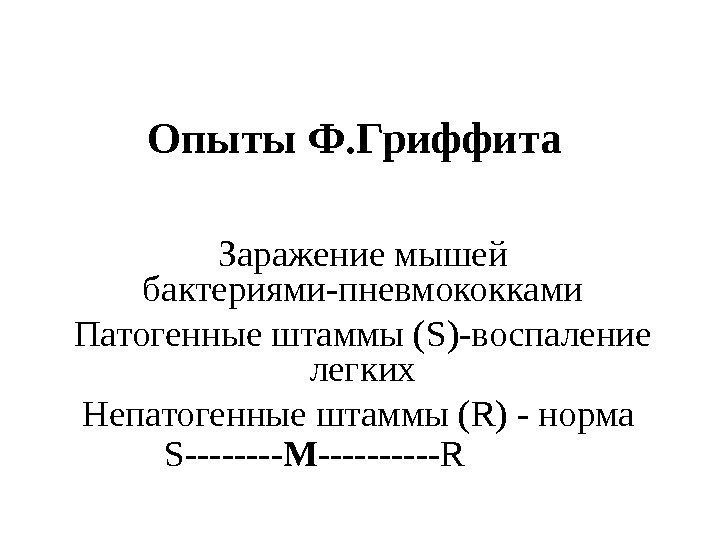 Опыты Ф.Гриффита

Заражение мышей бактериями-пневмококками

Патогенные штаммы (S)-воспаление легких

Непатогенные штаммы (R) - норма

S--------M----------R